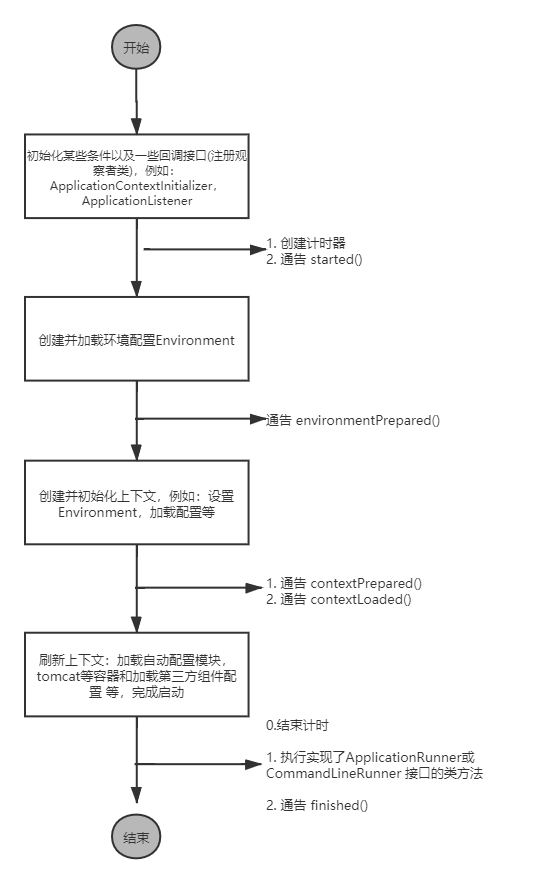 开始

初始化某些条件以及一些回调接口(注册观察者类)，例如：ApplicationContextInitializer，ApplicationListener

1. 创建计时器
2. 通告 started()

创建并加载环境配置Environment

通告 environmentPrepared()

创建并初始化上下文，例如：设置Environment，加载配置等

1. 通告 contextPrepared()
2. 通告 contextLoaded()

刷新上下文：加载自动配置模块，tomcat等容器和加载第三方组件配置 等，完成启动

0.结束计时

1. 执行实现了ApplicationRunner或CommandLineRunner 接口的类方法

2. 通告 finished()

结束